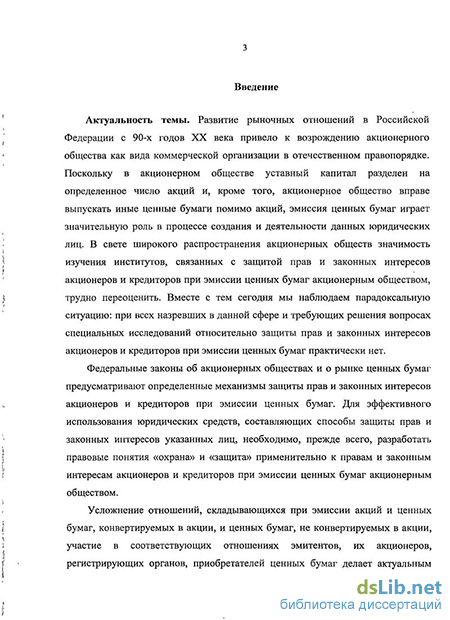 3

Введение

Актуальность темы. Развитие рыночных отношений в Российской Федерации с 90-х годов XX века привело к возрождению акционерного общества как вида коммерческой организации в отечественном правопорядке. Поскольку в акционерном обществе уставный капитал разделен на определенное число акций и, кроме того, акционерное общество вправе выпускать иные ценные бумаги помимо акций, эмиссия ценных бумаг играет значительную роль в процессе создания и деятельности данных юридических лиц. В свете широкого распространения акционерных обществ значимость изучения институтов, связанных с защитой прав и законных интересов акционеров и кредиторов при эмиссии ценных бумаг акционерным обществом, трудно переоценить. Вместе с тем сегодня мы наблюдаем парадоксальную ситуацию: при всех назревших в данной сфере и требующих решения вопросах специальных исследований относительно защиты прав и законных интересов акционеров и кредиторов при эмиссии ценных бумаг практически нет.

Федеральные законы об акционерных обществах и о рынке ценных бумаг предусматривают определенные механизмы защиты прав и законных интересов акционеров и кредиторов при эмиссии ценных бумаг. Для эффективного использования юридических средств, составляющих способы защиты прав и законных интересов указанных лиц, необходимо, прежде всего, разработать правовые понятия «охрана» и «защита» применительно к правам и законным интересам акционеров и кредиторов при эмиссии ценных бумаг акционерным обществом.

Усложнение отношений, складывающихся при эмиссии акций и ценных бумаг, конвертируемых в акции, и ценных бумаг, не конвертируемых в акции, участие в соответствующих отношениях эмитентов, их акционеров, регистрирующих органов, приобретателей ценных бумаг делает актуальным

dsLib.net
библиотека диссертаций